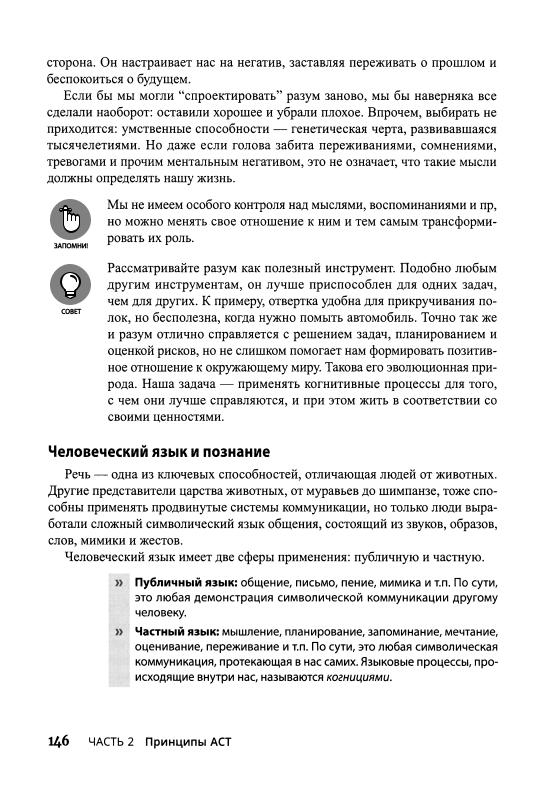 сторона. Он настраивает нас на негатив, заставляя переживать о прошлом и беспокоиться о будущем.

Если бы мы могли "спроектировать" разум заново, мы бы наверняка все сделали наоборот: оставили хорошее и убрали плохое. Впрочем, выбирать не приходится: умственные способности — генетическая черта, развивавшаяся тысячелетиями. Но даже если голова забита переживаниями, сомнениями, тревогами и прочим ментальным негативом, это не означает, что такие мысли должны определять нашу жизнь.

ЗАПОМНИ!

Мы не имеем особого контроля над мыслями, воспоминаниями и пр, но можно менять свое отношение к ним и тем самым трансформировать их роль.

СОВЕТ

Рассматривайте разум как полезный инструмент. Подобно любым другим инструментам, он лучше приспособлен для одних задач, чем для других. К примеру, отвертка удобна для прикручивания полок, но бесполезна, когда нужно помыть автомобиль. Точно так же и разум отлично справляется с решением задач, планированием и оценкой рисков, но не слишком помогает нам формировать позитивное отношение к окружающему миру. Такова его эволюционная природа. Наша задача — применять когнитивные процессы для того, с чем они лучше справляются, и при этом жить в соответствии со своими ценностями.

Человеческий язык и познание

Речь — одна из ключевых способностей, отличающая людей от животных. Другие представители царства животных, от муравьев до шимпанзе, тоже способны применять продвинутые системы коммуникации, но только люди выработали сложный символический язык общения, состоящий из звуков, образов, слов, мимики и жестов.

Человеческий язык имеет две сферы применения: публичную и частную.

» Публичный язык: общение, письмо, пение, мимика и т.п. По сути, это любая демонстрация символической коммуникации другому человеку.

» Частный язык: мышление, планирование, запоминание, мечтание, оценивание, переживание и т.п. По сути, это любая символическая коммуникация, протекающая в нас самих. Языковые процессы, происходящие внутри нас, называются когнициями.

146 ЧАСТЬ 2 Принципы АСТ